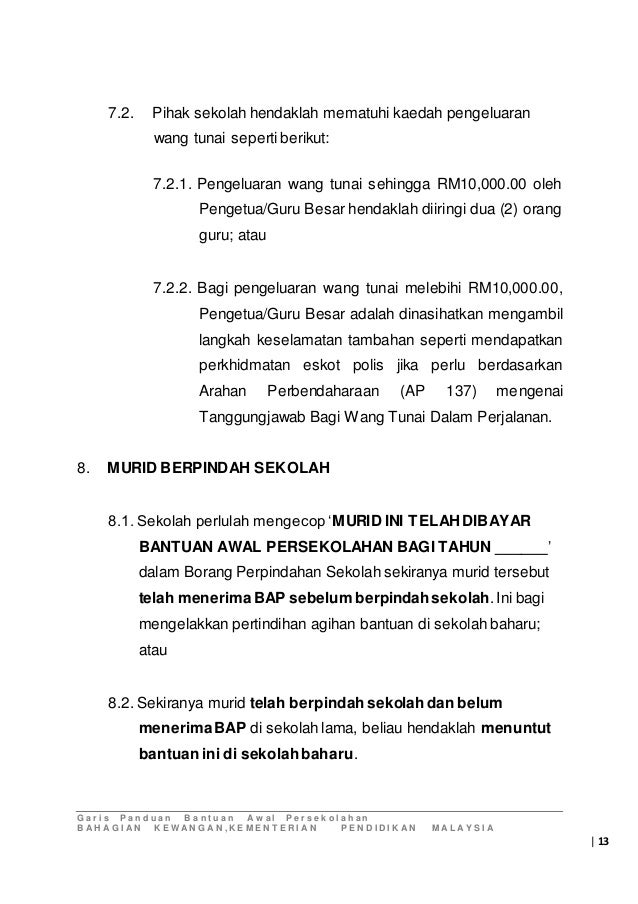 7.2. Pihak sekolah hendaklah mematuhi kaedah pengeluaran wang tunai seperti berikut:

7.2.1. Pengeluaran wang tunai sehingga RM10,000.00 oleh Pengetua/Guru Besar hendaklah diiringi dua (2) orang guru; atau

7.2.2. Bagi pengeluaran wang tunai melebihi RM10,000.00, Pengetua/Guru Besar adalah dinasihatkan mengambil langkah keselamatan tambahan seperti mendapatkan perkhidmatan eskot polis jika perlu berdasarkan Arahan Perbendaharaan (AP 137) mengenai Tanggungjawab Bagi Wang Tunai Dalam Perjalanan.

8. MURID BERPINDAH SEKOLAH

8.1. Sekolah perlulah mengecop 'MURID INI TELAH DIBAYAR BANTUAN AWAL PERSEKOLAHAN BAGI TAHUN ______' dalam Borang Perpindahan Sekolah sekiranya murid tersebut telah menerima BAP sebelum berpindah sekolah. Ini bagi mengelakkan pertindihan agihan bantuan di sekolah baharu; atau

8.2. Sekiranya murid telah berpindah sekolah dan belum menerima BAP di sekolah lama, beliau hendaklah menuntut bantuan ini di sekolah baharu.

Garis Panduan Bantuan Awal Persekolahan
BAHAGIAN KEWANGAN,KEMENTERIAN PENDIDIKAN MALAYSIA

| 13